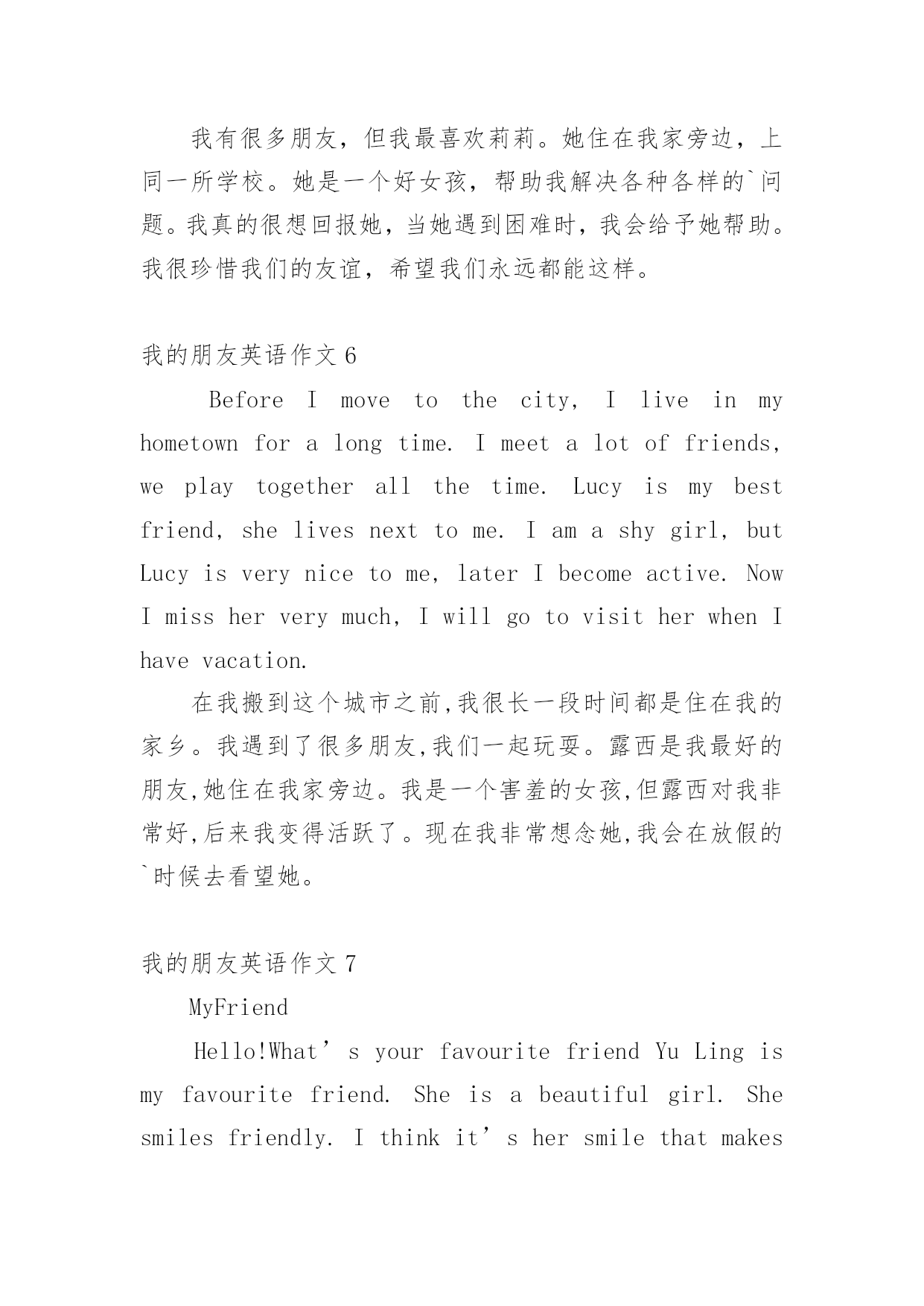 我有很多朋友，但我最喜欢莉莉。她住在我家旁边，上同一所学校。她是一个好女孩，帮助我解决各种各样的`问题。我真的很想回报她，当她遇到困难时，我会给予她帮助。我很珍惜我们的友谊，希望我们永远都能这样。

我的朋友英语作文 6

Before I move to the city, I live in my hometown for a long time. I meet a lot of friends, we play together all the time. Lucy is my best friend, she lives next to me. I am a shy girl, but Lucy is very nice to me, later I become active. Now I miss her very much, I will go to visit her when I have vacation.

在我搬到这个城市之前,我很长一段时间都是住在我的家乡。我遇到了很多朋友,我们一起玩耍。露西是我最好的朋友,她住在我家旁边。我是一个害羞的女孩,但露西对我非常好,后来我变得活跃了。现在我非常想念她,我会在放假的`时候去看望她。

我的朋友英语作文 7

MyFriend

Hello!What’s your favourite friend Yu Ling is my favourite friend. She is a beautiful girl. She smiles friendly. I think it’s her smile that makes